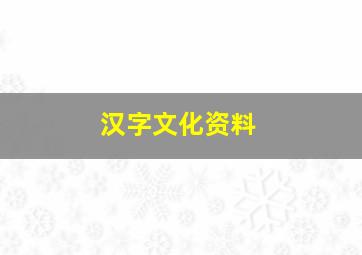 汉字文化资料